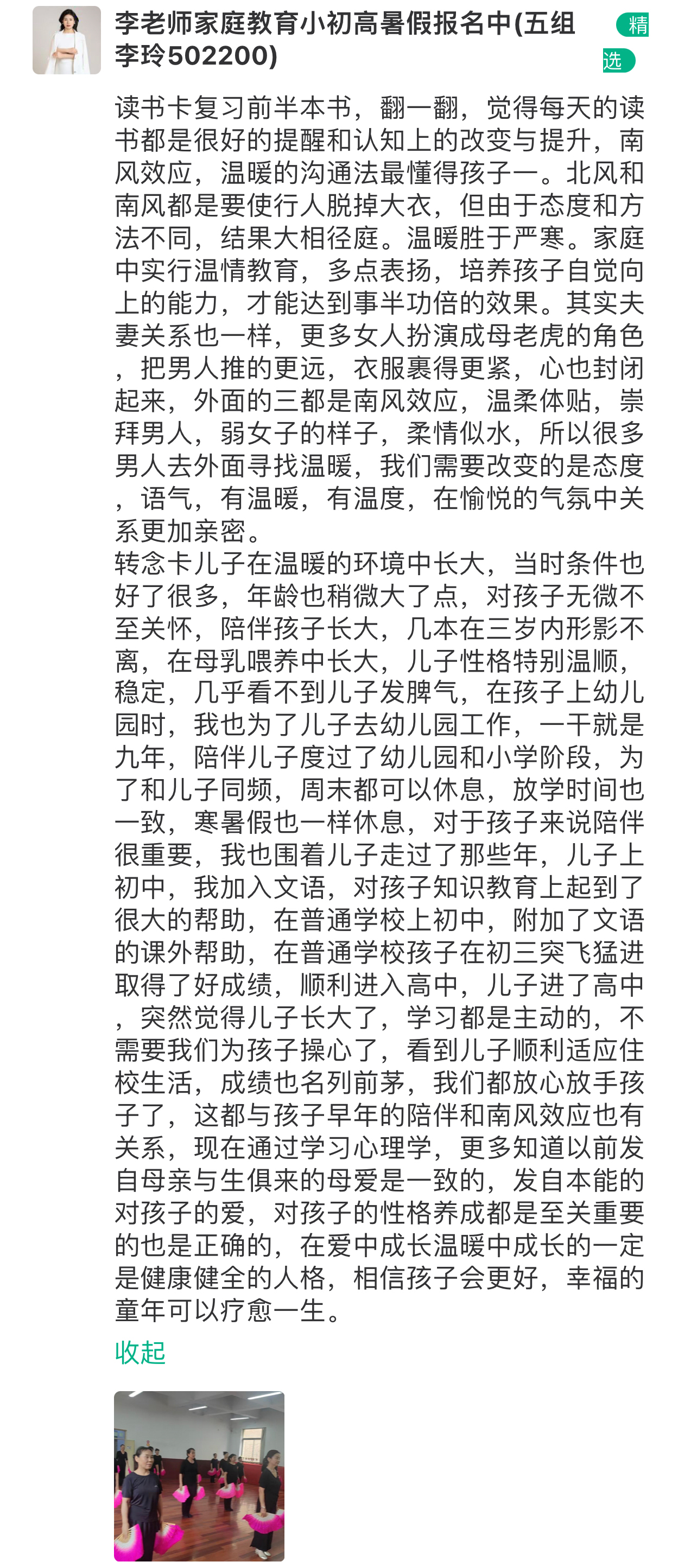 李老师家庭教育小初高暑假报名中(五组李玲502200)

精选

读书卡复习前半本书，翻一翻，觉得每天的读书都是很好的提醒和认知上的改变与提升，南风效应，温暖的沟通法最懂得孩子一。北风和南风都是要使行人脱掉大衣，但由于态度和方法不同，结果大相径庭。温暖胜于严寒。家庭中实行温情教育，多点表扬，培养孩子自觉向上的能力，才能达到事半功倍的效果。其实夫妻关系也一样，更多女人扮演成母老虎的角色，把男人推的更远，衣服裹得更紧，心也封闭起来，外面的三都是南风效应，温柔体贴，崇拜男人，弱女子的样子，柔情似水，所以很多男人去外面寻找温暖，我们需要改变的是态度，语气，有温暖，有温度，在愉悦的气氛中关系更加亲密。
转念卡儿子在温暖的环境中长大，当时条件也好了很多，年龄也稍微大了点，对孩子无微不至关怀，陪伴孩子长大，几本在三岁内形影不离，在母乳喂养中长大，儿子性格特别温顺，稳定，几乎看不到儿子发脾气，在孩子上幼儿园时，我也为了儿子去幼儿园工作，一干就是九年，陪伴儿子度过了幼儿园和小学阶段，为了和儿子同频，周末都可以休息，放学时间也一致，寒暑假也一样休息，对于孩子来说陪伴很重要，我也围着儿子走过了那些年，儿子上初中，我加入文语，对孩子知识教育上起到了很大的帮助，在普通学校上初中，附加了文语的课外帮助，在普通学校孩子在初三突飞猛进取得了好成绩，顺利进入高中，儿子进了高中，突然觉得儿子长大了，学习都是主动的，不需要我们为孩子操心了，看到儿子顺利适应住校生活，成绩也名列前茅，我们都放心放手孩子了，这都与孩子早年的陪伴和南风效应也有关系，现在通过学习心理学，更多知道以前发自母亲与生俱来的母爱是一致的，发自本能的对孩子的爱，对孩子的性格养成都是至关重要的也是正确的，在爱中成长温暖中成长的一定是健康健全的人格，相信孩子会更好，幸福的童年可以疗愈一生。

收起